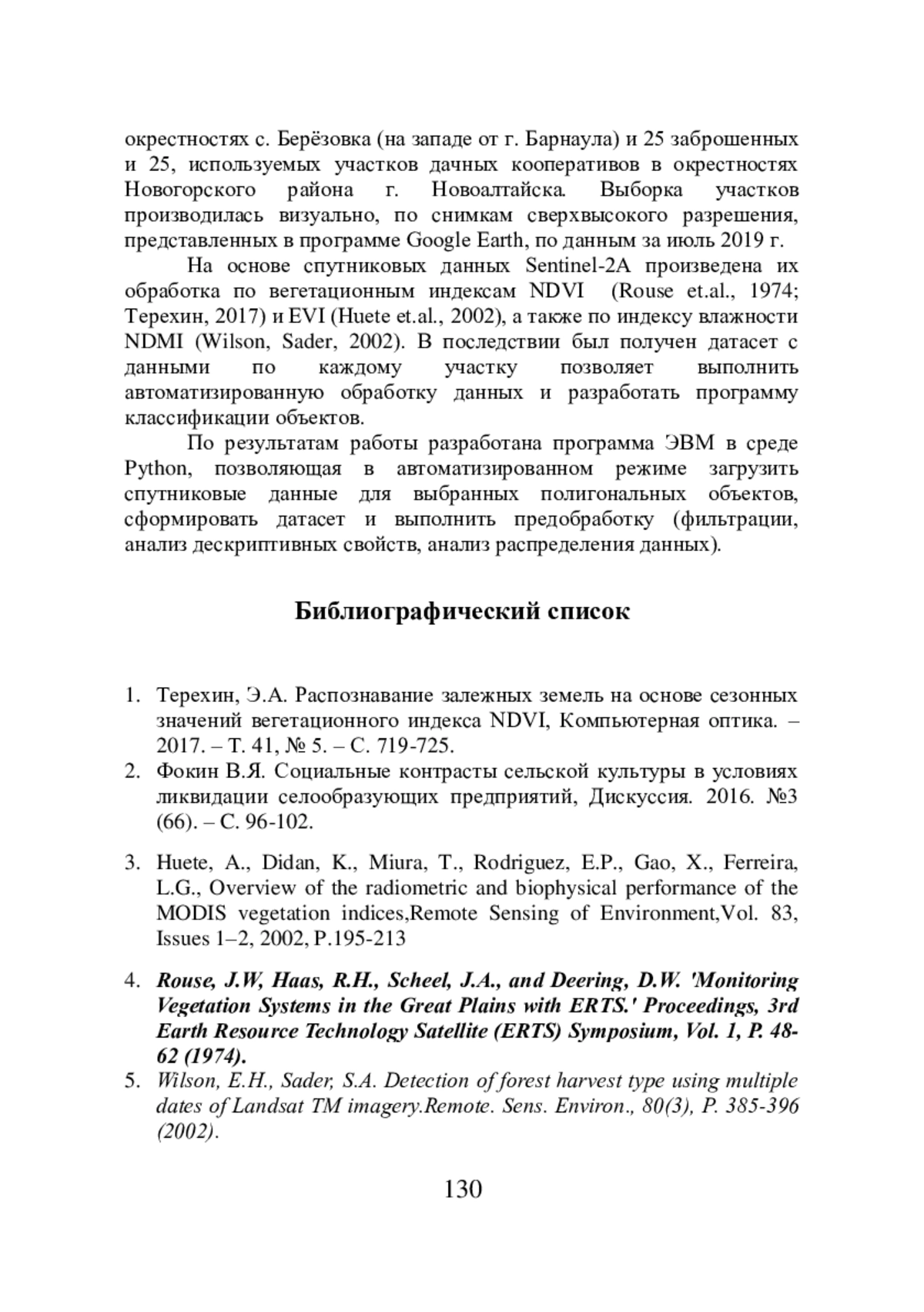 окрестностях с. Берёзовка (на западе от г. Барнаула) и 25 заброшенных и 25, используемых участков дачных кооперативов в окрестностях Новогорского района г. Новоалтайска. Выборка участков производилась визуально, по снимкам сверхвысокого разрешения, представленных в программе Google Earth, по данным за июль 2019 г.

На основе спутниковых данных Sentinel-2A произведена их обработка по вегетационным индексам NDVI  (Rouse et.al., 1974; Терехин, 2017) и EVI (Huete et.al., 2002), а также по индексу влажности NDMI (Wilson, Sader, 2002). В последствии был получен датасет с данными по каждому участку позволяет выполнить автоматизированную обработку данных и разработать программу классификации объектов.

По результатам работы разработана программа ЭВМ в среде Python, позволяющая в автоматизированном режиме загрузить спутниковые данные для выбранных полигональных объектов, сформировать датасет и выполнить предобработку (фильтрации, анализ дескриптивных свойств, анализ распределения данных).

Библиографический список

1. Терехин, Э.А. Распознавание залежных земель на основе сезонных значений вегетационного индекса NDVI, Компьютерная оптика. – 2017. – Т. 41, № 5. – С. 719-725.
2. Фокин В.Я. Социальные контрасты сельской культуры в условиях ликвидации селообразующих предприятий, Дискуссия. 2016. №3 (66). – С. 96-102.

3. Huete, A., Didan, K., Miura, T., Rodriguez, E.P., Gao, X., Ferreira, L.G., Overview of the radiometric and biophysical performance of the MODIS vegetation indices,Remote Sensing of Environment,Vol. 83, Issues 1–2, 2002, P.195-213

4. Rouse, J.W, Haas, R.H., Scheel, J.A., and Deering, D.W. 'Monitoring Vegetation Systems in the Great Plains with ERTS.' Proceedings, 3rd Earth Resource Technology Satellite (ERTS) Symposium, Vol. 1, P. 48-62 (1974).
5. Wilson, E.H., Sader, S.A. Detection of forest harvest type using multiple dates of Landsat TM imagery.Remote. Sens. Environ., 80(3), P. 385-396 (2002).

130